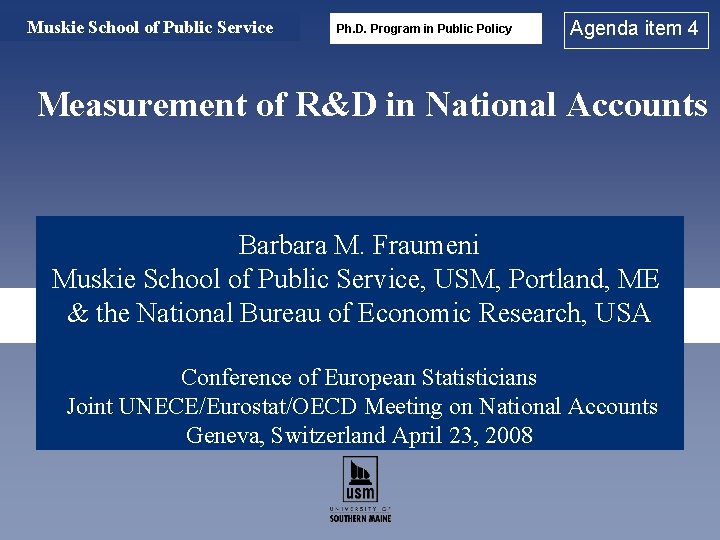 Muskie School of Public Service

Ph.D. Program in Public Policy

Agenda item 4

Measurement of R&D in National Accounts

Barbara M. Fraumeni
Muskie School of Public Service, USM, Portland, ME
& the National Bureau of Economic Research, USA

Conference of European Statisticians
Joint UNECE/Eurostat/OECD Meeting on National Accounts
Geneva, Switzerland April 23, 2008

usm
UNIVERSITY OF
SOUTHERN MAINE